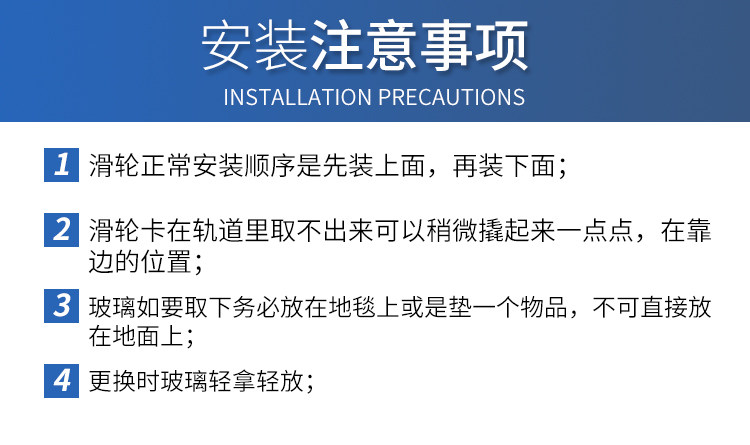 安装注意事项
INSTALLATION PRECAUTIONS

1 滑轮正常安装顺序是先装上面，再装下面；

2 滑轮卡在轨道里取不出来可以稍微撬起来一点点，在靠边的位置；

3 玻璃如要取下务必放在地毯上或是垫一个物品，不可直接放在地面上；

4 更换时玻璃轻拿轻放；